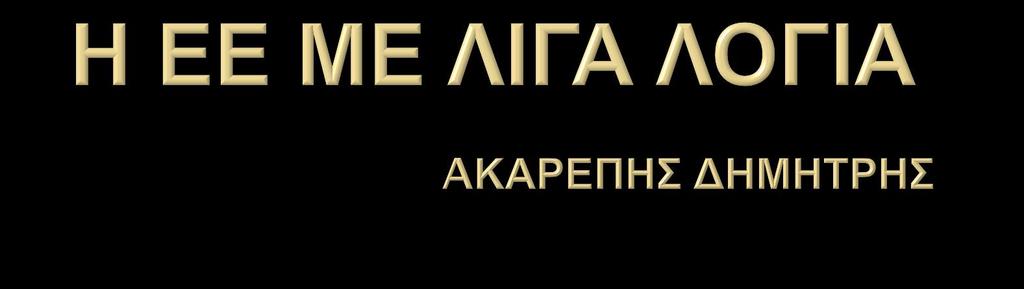 Η ΕΕ ΜΕ ΛΙΓΑ ΛΟΓΙΑ

ΑΚΑΡΕΠΗΣ ΔΗΜΗΤΡΗΣ